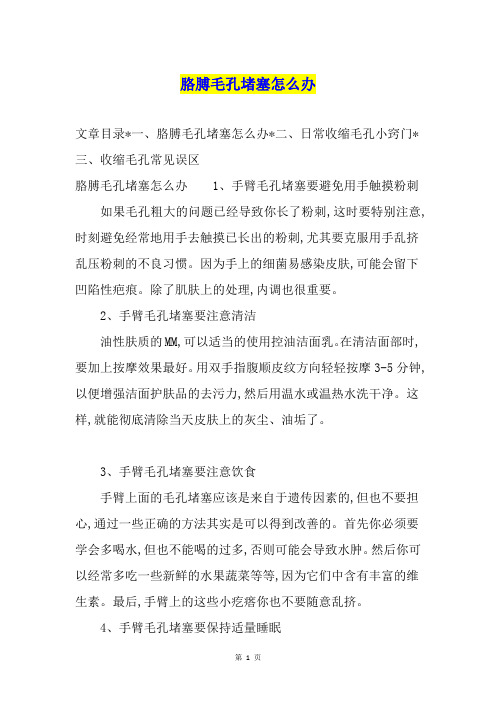 胳膊毛孔堵塞怎么办

文章目录*一、胳膊毛孔堵塞怎么办*二、日常收缩毛孔小窍门*三、收缩毛孔常见误区

胳膊毛孔堵塞怎么办　　1、手臂毛孔堵塞要避免用手触摸粉刺

如果毛孔粗大的问题已经导致你长了粉刺,这时要特别注意,时刻避免经常地用手去触摸已长出的粉刺,尤其要克服用手乱挤乱压粉刺的不良习惯。因为手上的细菌易感染皮肤,可能会留下凹陷性疤痕。除了肌肤上的处理,内调也很重要。

2、手臂毛孔堵塞要注意清洁

油性肤质的MM,可以适当的使用控油洁面乳。在清洁面部时,要加上按摩效果最好。用双手指腹顺皮纹方向轻轻按摩3-5分钟,以便增强洁面护肤品的去污力,然后用温水或温热水洗干净。这样,就能彻底清除当天皮肤上的灰尘、油垢了。

3、手臂毛孔堵塞要注意饮食

手臂上面的毛孔堵塞应该是来自于遗传因素的,但也不要担心,通过一些正确的方法其实是可以得到改善的。首先你必须要学会多喝水,但也不能喝的过多,否则可能会导致水肿。然后你可以经常多吃一些新鲜的水果蔬菜等等,因为它们中含有丰富的维生素。最后,手臂上的这些小疙瘩你也不要随意乱挤。

4、手臂毛孔堵塞要保持适量睡眠

第 1 页